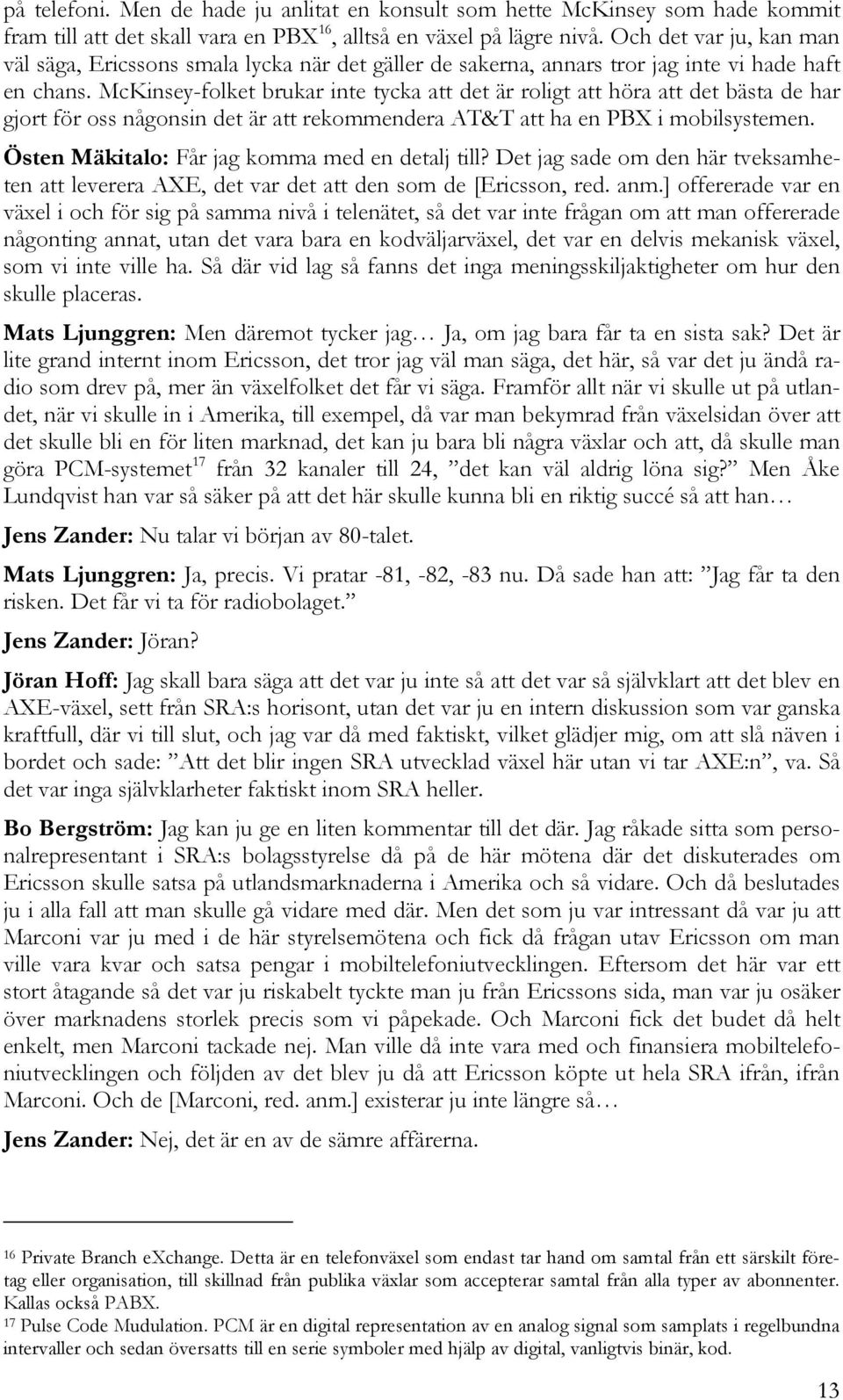 på telefoni. Men de hade ju anlitat en konsult som hette McKinsey som hade kommit fram till att det skall vara en PBX$^{16}$, alltså en växel på lägre nivå. Och det var ju, kan man väl säga, Ericssons smala lycka när det gäller de sakerna, annars tror jag inte vi hade haft en chans. McKinsey-folket brukar inte tycka att det är roligt att höra att det bästa de har gjort för oss någonsin det är att rekommendera AT&T att ha en PBX i mobilsystemen.

Östen Mäkitalo: Får jag komma med en detalj till? Det jag sade om den här tveksamheten att leverera AXE, det var det att den som de [Ericsson, red. anm.] offererade var en växel i och för sig på samma nivå i telenätet, så det var inte frågan om att man offererade någonting annat, utan det vara bara en kodväljarväxel, det var en delvis mekanisk växel, som vi inte ville ha. Så där vid lag så fanns det inga meningsskiljaktigheter om hur den skulle placeras.

Mats Ljunggren: Men däremot tycker jag… Ja, om jag bara får ta en sista sak? Det är lite grand internt inom Ericsson, det tror jag väl man säga, det här, så var det ju ändå radio som drev på, mer än växelfolket det får vi säga. Framför allt när vi skulle ut på utlandet, när vi skulle in i Amerika, till exempel, då var man bekymrad från växelsidan över att det skulle bli en för liten marknad, det kan ju bara bli några växlar och att, då skulle man göra PCM-systemet$^{17}$ från 32 kanaler till 24, ”det kan väl aldrig löna sig?” Men Åke Lundqvist han var så säker på att det här skulle kunna bli en riktig succé så att han…

Jens Zander: Nu talar vi början av 80-talet.

Mats Ljunggren: Ja, precis. Vi pratar -81, -82, -83 nu. Då sade han att: ”Jag får ta den risken. Det får vi ta för radiobolaget.”

Jens Zander: Jöran?

Jöran Hoff: Jag skall bara säga att det var ju inte så att det var så självklart att det blev en AXE-växel, sett från SRA:s horisont, utan det var ju en intern diskussion som var ganska kraftfull, där vi till slut, och jag var då med faktiskt, vilket glädjer mig, om att slå näven i bordet och sade: ”Att det blir ingen SRA utvecklad växel här utan vi tar AXE:n”, va. Så det var inga självklarheter faktiskt inom SRA heller.

Bo Bergström: Jag kan ju ge en liten kommentar till det där. Jag råkade sitta som personalrepresentant i SRA:s bolagsstyrelse då på de här mötena där det diskuterades om Ericsson skulle satsa på utlandsmarknaderna i Amerika och så vidare. Och då beslutades ju i alla fall att man skulle gå vidare med där. Men det som ju var intressant då var ju att Marconi var ju med i de här styrelsemötena och fick då frågan utav Ericsson om man ville vara kvar och satsa pengar i mobiltelefoniutvecklingen. Eftersom det här var ett stort åtagande så det var ju riskabelt tyckte man ju från Ericssons sida, man var ju osäker över marknadens storlek precis som vi påpekade. Och Marconi fick det budet då helt enkelt, men Marconi tackade nej. Man ville då inte vara med och finansiera mobiltelefoniutvecklingen och följden av det blev ju då att Ericsson köpte ut hela SRA ifrån, ifrån Marconi. Och de [Marconi, red. anm.] existerar ju inte längre så…

Jens Zander: Nej, det är en av de sämre affärerna.

16 Private Branch eXchange. Detta är en telefonväxel som endast tar hand om samtal från ett särskilt företag eller organisation, till skillnad från publika växlar som accepterar samtal från alla typer av abonnenter. Kallas också PABX.
17 Pulse Code Mudulation. PCM är en digital representation av en analog signal som samplats i regelbundna intervaller och sedan översatts till en serie symboler med hjälp av digital, vanligtvis binär, kod.

13